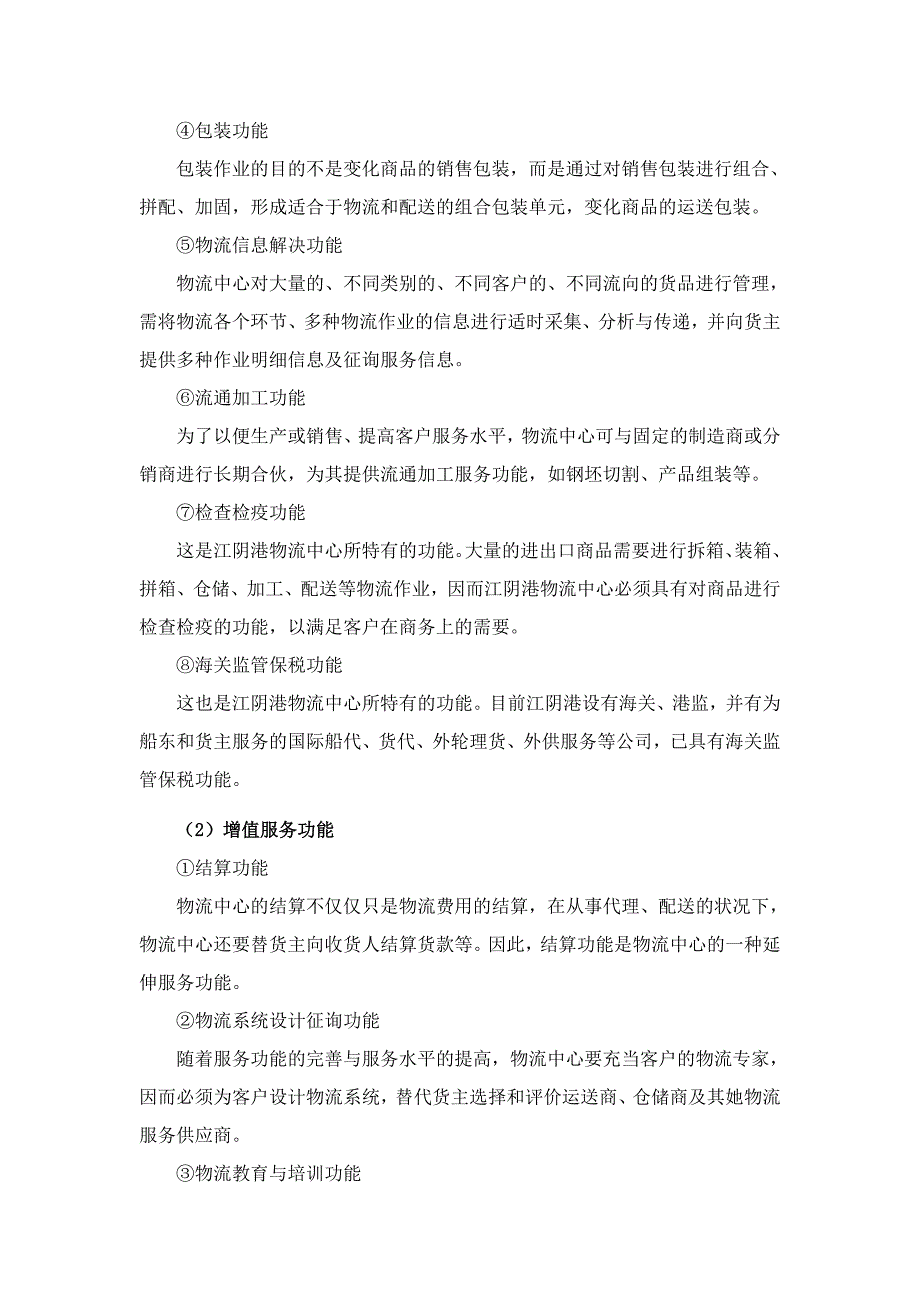 ④包装功能

包装作业的目的不是变化商品的销售包装，而是通过对销售包装进行组合、拼配、加固，形成适合于物流和配送的组合包装单元，变化商品的运送包装。

⑤物流信息解决功能

物流中心对大量的、不同类别的、不同客户的、不同流向的货品进行管理，需将物流各个环节、多种物流作业的信息进行适时采集、分析与传递，并向货主提供多种作业明细信息及征询服务信息。

⑥流通加工功能

为了以便生产或销售、提高客户服务水平，物流中心可与固定的制造商或分销商进行长期合伙，为其提供流通加工服务功能，如钢坯切割、产品组装等。

⑦检查检疫功能

这是江阴港物流中心所特有的功能。大量的进出口商品需要进行拆箱、装箱、拼箱、仓储、加工、配送等物流作业，因而江阴港物流中心必须具有对商品进行检查检疫的功能，以满足客户在商务上的需要。

⑧海关监管保税功能

这也是江阴港物流中心所特有的功能。目前江阴港设有海关、港监，并有为船东和货主服务的国际船代、货代、外轮理货、外供服务等公司，已具有海关监管保税功能。

（2）增值服务功能

①结算功能

物流中心的结算不仅仅只是物流费用的结算，在从事代理、配送的状况下，物流中心还要替货主向收货人结算货款等。因此，结算功能是物流中心的一种延伸服务功能。

②物流系统设计征询功能

随着服务功能的完善与服务水平的提高，物流中心要充当客户的物流专家，因而必须为客户设计物流系统，替代货主选择和评价运送商、仓储商及其她物流服务供应商。

③物流教育与培训功能